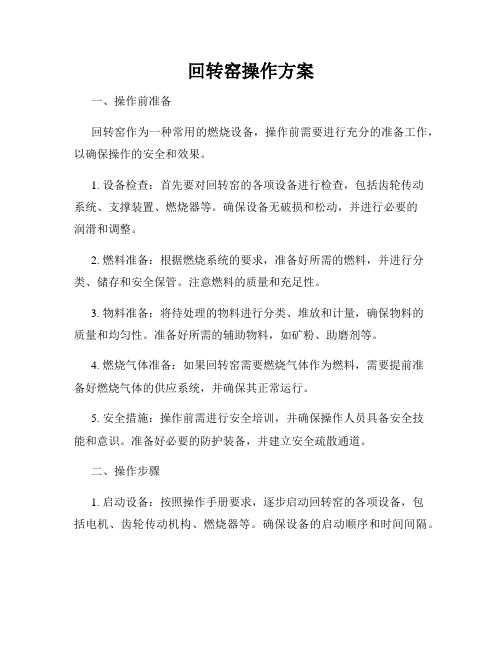 回转窑操作方案

一、操作前准备

回转窑作为一种常用的燃烧设备，操作前需要进行充分的准备工作，以确保操作的安全和效果。

1. 设备检查：首先要对回转窑的各项设备进行检查，包括齿轮传动系统、支撑装置、燃烧器等。确保设备无破损和松动，并进行必要的润滑和调整。

2. 燃料准备：根据燃烧系统的要求，准备好所需的燃料，并进行分类、储存和安全保管。注意燃料的质量和充足性。

3. 物料准备：将待处理的物料进行分类、堆放和计量，确保物料的质量和均匀性。准备好所需的辅助物料，如矿粉、助磨剂等。

4. 燃烧气体准备：如果回转窑需要燃烧气体作为燃料，需要提前准备好燃烧气体的供应系统，并确保其正常运行。

5. 安全措施：操作前需进行安全培训，并确保操作人员具备安全技能和意识。准备好必要的防护装备，并建立安全疏散通道。

二、操作步骤

1. 启动设备：按照操作手册要求，逐步启动回转窑的各项设备，包括电机、齿轮传动机构、燃烧器等。确保设备的启动顺序和时间间隔。